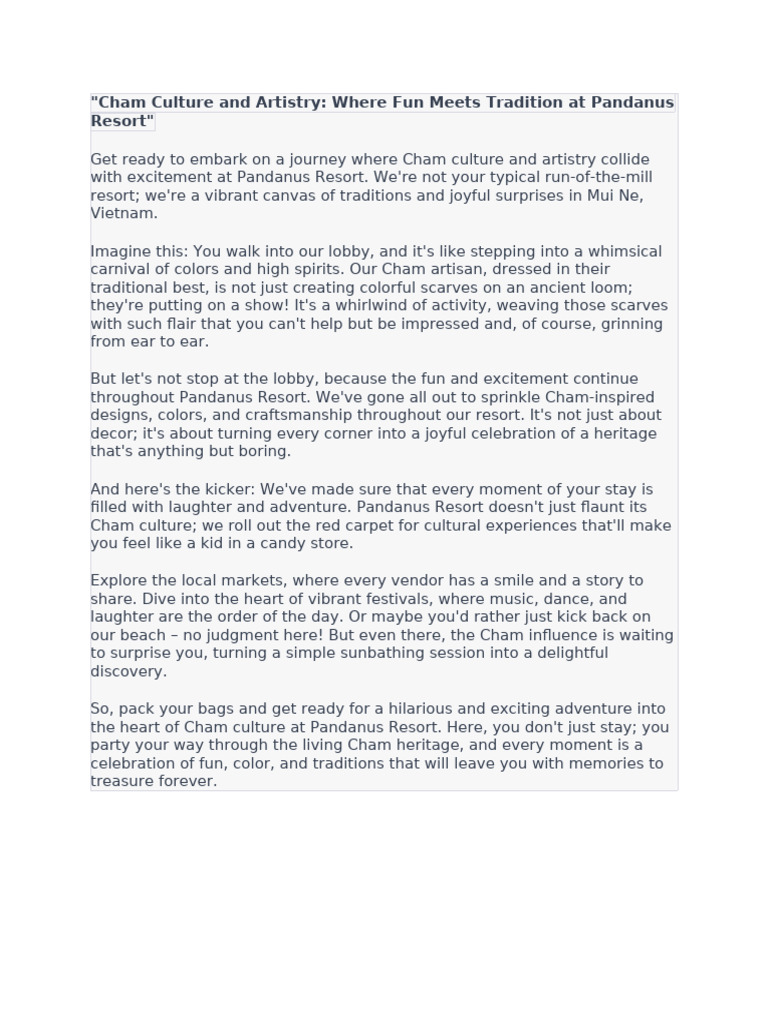 "Cham Culture and Artistry: Where Fun Meets Tradition at Pandanus Resort"

Get ready to embark on a journey where Cham culture and artistry collide with excitement at Pandanus Resort. We're not your typical run-of-the-mill resort; we're a vibrant canvas of traditions and joyful surprises in Mui Ne, Vietnam.

Imagine this: You walk into our lobby, and it's like stepping into a whimsical carnival of colors and high spirits. Our Cham artisan, dressed in their traditional best, is not just creating colorful scarves on an ancient loom; they're putting on a show! It's a whirlwind of activity, weaving those scarves with such flair that you can't help but be impressed and, of course, grinning from ear to ear.

But let's not stop at the lobby, because the fun and excitement continue throughout Pandanus Resort. We've gone all out to sprinkle Cham-inspired designs, colors, and craftsmanship throughout our resort. It's not just about decor; it's about turning every corner into a joyful celebration of a heritage that's anything but boring.

And here's the kicker: We've made sure that every moment of your stay is filled with laughter and adventure. Pandanus Resort doesn't just flaunt its Cham culture; we roll out the red carpet for cultural experiences that'll make you feel like a kid in a candy store.

Explore the local markets, where every vendor has a smile and a story to share. Dive into the heart of vibrant festivals, where music, dance, and laughter are the order of the day. Or maybe you'd rather just kick back on our beach – no judgment here! But even there, the Cham influence is waiting to surprise you, turning a simple sunbathing session into a delightful discovery.

So, pack your bags and get ready for a hilarious and exciting adventure into the heart of Cham culture at Pandanus Resort. Here, you don't just stay; you party your way through the living Cham heritage, and every moment is a celebration of fun, color, and traditions that will leave you with memories to treasure forever.